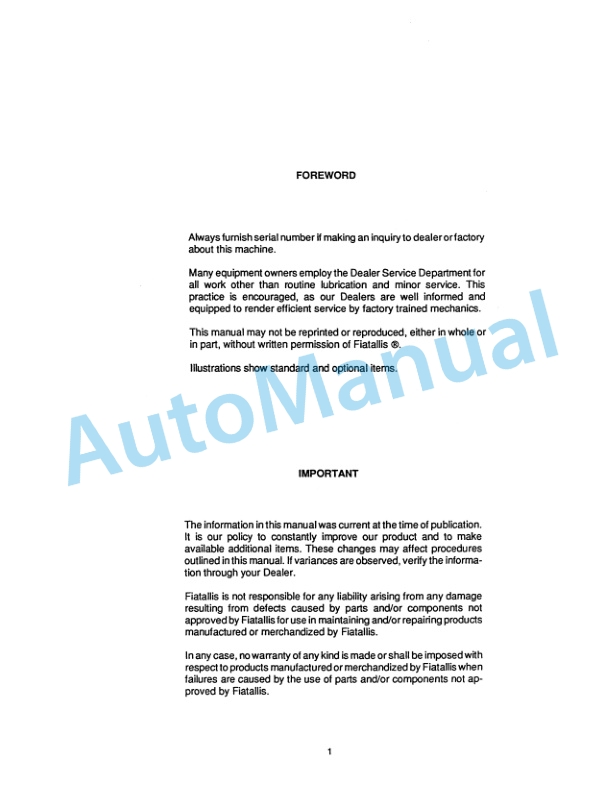 FOREWORD

Always furnish serial number if making an inquiry to dealer or factory about this machine.

Many equipment owners employ the Dealer Service Department for all work other than routine lubrication and minor service. This practice is encouraged, as our Dealers are well informed and equipped to render efficient service by factory trained mechanics.

This manual may not be reprinted or reproduced, either in whole or in part, without written permission of Fiatallis ®.

Illustrations show standard and optional items.

AutoManual

IMPORTANT

The information in this manual was current at the time of publication. It is our policy to constantly improve our product and to make available additional items. These changes may affect procedures outlined in this manual. If variances are observed, verify the information through your Dealer.

Fiatallis is not responsible for any liability arising from any damage resulting from defects caused by parts and/or components not approved by Fiatallis for use in maintaining and/or repairing products manufactured or merchandized by Fiatallis.

In any case, no warranty of any kind is made or shall be imposed with respect to products manufactured or merchandized by Fiatallis when failures are caused by the use of parts and/or components not approved by Fiatallis.

1